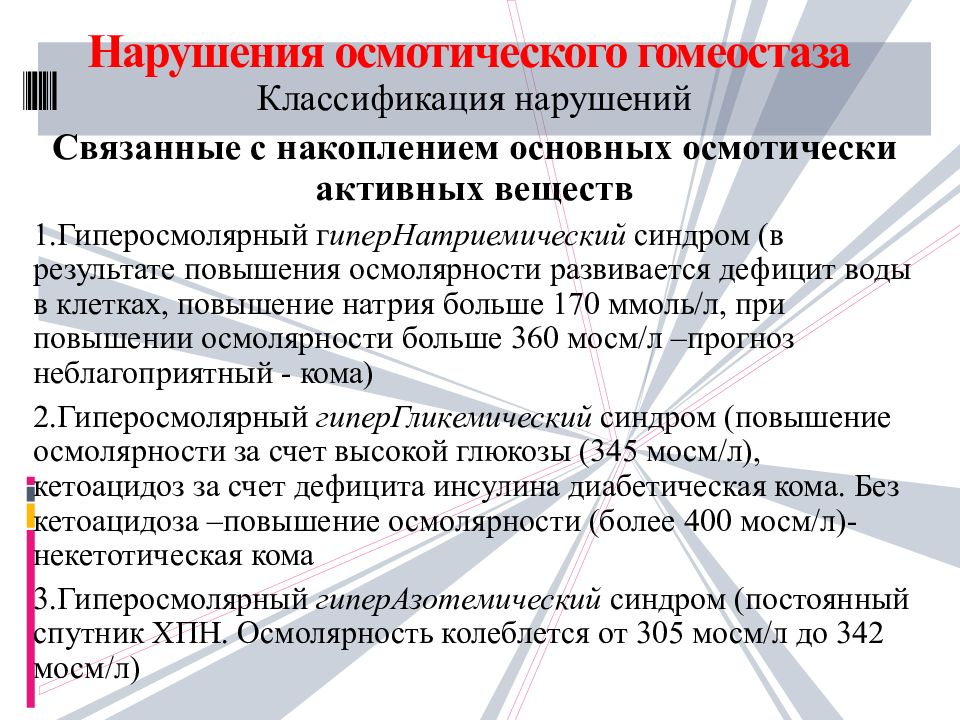 Нарушения осмотического гомеостаза
Классификация нарушений

Связанные с накоплением основных осмотически активных веществ

1.Гиперосмолярный гиперНатриемический синдром (в результате повышения осмолярности развивается дефицит воды в клетках, повышение натрия больше 170 ммоль/л, при повышении осмолярности больше 360 мосм/л –прогноз неблагоприятный - кома)

2.Гиперосмолярный гиперГликемический синдром (повышение осмолярности за счет высокой глюкозы (345 мосм/л), кетоацидоз за счет дефицита инсулина диабетическая кома. Без кетоацидоза –повышение осмолярности (более 400 мосм/л)- некетотическая кома

3.Гиперосмолярный гиперАзотемический синдром (постоянный спутник ХПН. Осмолярность колеблется от 305 мосм/л до 342 мосм/л)